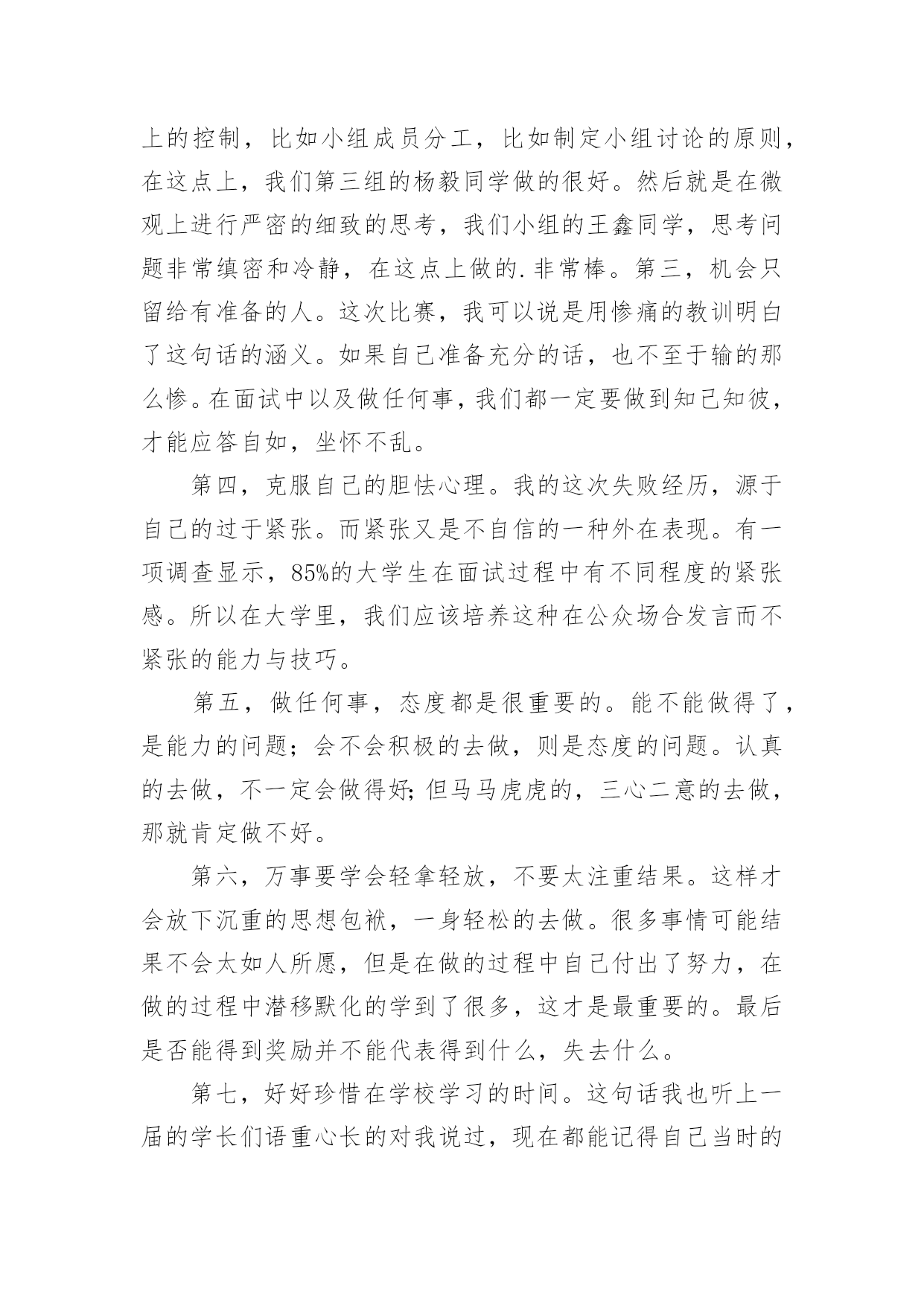 上的控制，比如小组成员分工，比如制定小组讨论的原则，在这点上，我们第三组的杨毅同学做的很好。然后就是在微观上进行严密的细致的思考，我们小组的王鑫同学，思考问题非常缜密和冷静，在这点上做的.非常棒。第三，机会只留给有准备的人。这次比赛，我可以说是用惨痛的教训明白了这句话的涵义。如果自己准备充分的话，也不至于输的那么惨。在面试中以及做任何事，我们都一定要做到知己知彼，才能应答自如，坐怀不乱。

第四，克服自己的胆怯心理。我的这次失败经历，源于自己的过于紧张。而紧张又是不自信的一种外在表现。有一项调查显示，85%的大学生在面试过程中有不同程度的紧张感。所以在大学里，我们应该培养这种在公众场合发言而不紧张的能力与技巧。

第五，做任何事，态度都是很重要的。能不能做得了，是能力的问题；会不会积极的去做，则是态度的问题。认真的去做，不一定会做得好;但马马虎虎的，三心二意的去做，那就肯定做不好。

第六，万事要学会轻拿轻放，不要太注重结果。这样才会放下沉重的思想包袱，一身轻松的去做。很多事情可能结果不会太如人所愿，但是在做的过程中自己付出了努力，在做的过程中潜移默化的学到了很多，这才是最重要的。最后是否能得到奖励并不能代表得到什么，失去什么。

第七，好好珍惜在学校学习的时间。这句话我也听上一届的学长们语重心长的对我说过，现在都能记得自己当时的